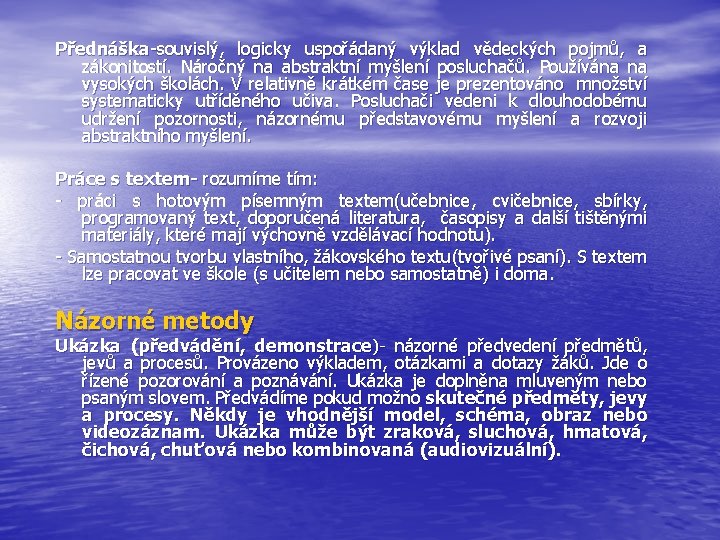 Přednáška-souvislý, logicky uspořádaný výklad vědeckých pojmů, a zákonitostí. Náročný na abstraktní myšlení posluchačů. Používána na vysokých školách. V relativně krátkém čase je prezentováno množství systematicky utříděného učiva. Posluchači vedeni k dlouhodobému udržení pozornosti, názornému představovému myšlení a rozvoji abstraktního myšlení.

Práce s textem- rozumíme tím:

- práci s hotovým písemným textem(učebnice, cvičebnice, sbírky, programovaný text, doporučená literatura, časopisy a další tištěnými materiály, které mají výchovně vzdělávací hodnotu).

- Samostatnou tvorbu vlastního, žákovského textu(tvořivé psaní). S textem lze pracovat ve škole (s učitelem nebo samostatně) i doma.

Názorné metody

Ukázka (předvádění, demonstrace)- názorné předvedení předmětů, jevů a procesů. Provázeno výkladem, otázkami a dotazy žáků. Jde o řízené pozorování a poznávání. Ukázka je doplněna mluveným nebo psaným slovem. Předvádíme pokud možno skutečné předměty, jevy a procesy. Někdy je vhodnější model, schéma, obraz nebo videozáznam. Ukázka může být zraková, sluchová, hmatová, čichová, chuťová nebo kombinovaná (audiovizuální).